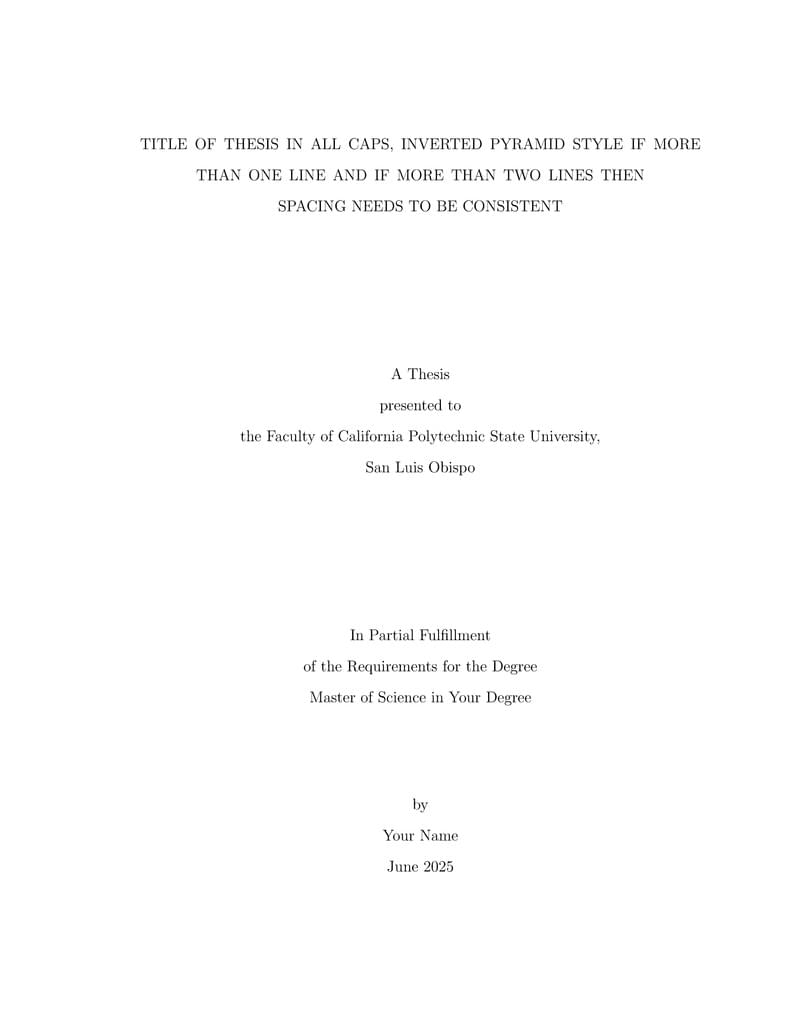 TITLE OF THESIS IN ALL CAPS, INVERTED PYRAMID STYLE IF MORE THAN ONE LINE AND IF MORE THAN TWO LINES THEN SPACING NEEDS TO BE CONSISTENT

A Thesis
presented to
the Faculty of California Polytechnic State University,
San Luis Obispo

In Partial Fulfillment
of the Requirements for the Degree
Master of Science in Your Degree

by
Your Name
June 2025